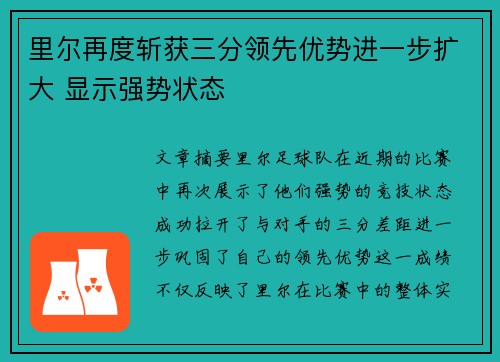 里尔再度斩获三分领先优势进一步扩大 显示强势状态

文章摘要里尔足球队在近期的比赛中再次展示了他们强势的竞技状态成功拉开了与对手的三分差距进一步巩固了自己的领先优势这一成绩不仅反映了里尔在比赛中的整体实